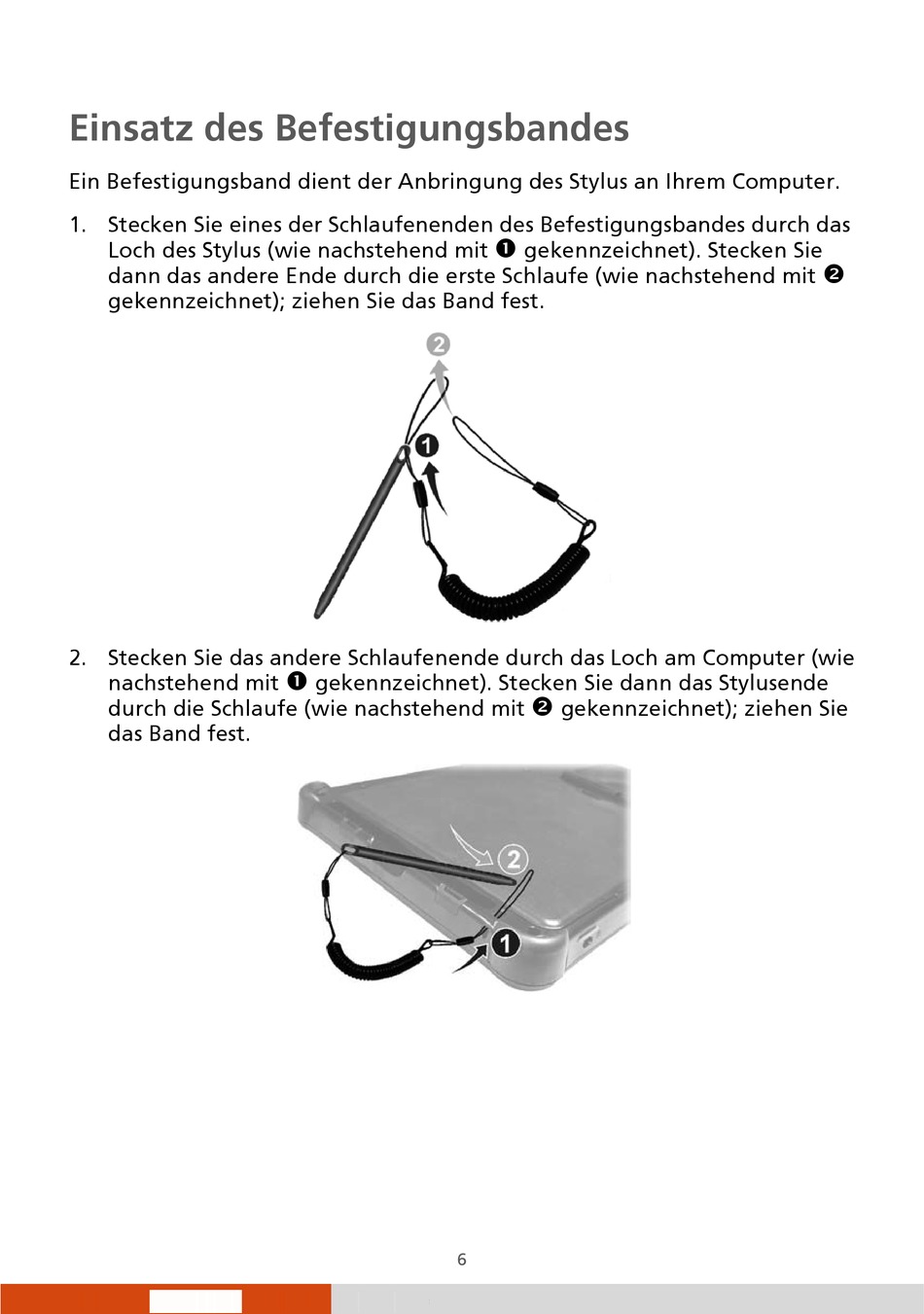 Einsatz des Befestigungsbandes

Ein Befestigungsband dient der Anbringung des Stylus an Ihrem Computer.

1. Stecken Sie eines der Schlaufenenden des Befestigungsbandes durch das Loch des Stylus (wie nachstehend mit ❶ gekennzeichnet). Stecken Sie dann das andere Ende durch die erste Schlaufe (wie nachstehend mit ❷ gekennzeichnet); ziehen Sie das Band fest.

2

1

2. Stecken Sie das andere Schlaufenende durch das Loch am Computer (wie nachstehend mit ❶ gekennzeichnet). Stecken Sie dann das Stylusende durch die Schlaufe (wie nachstehend mit ❷ gekennzeichnet); ziehen Sie das Band fest.

2

1

6